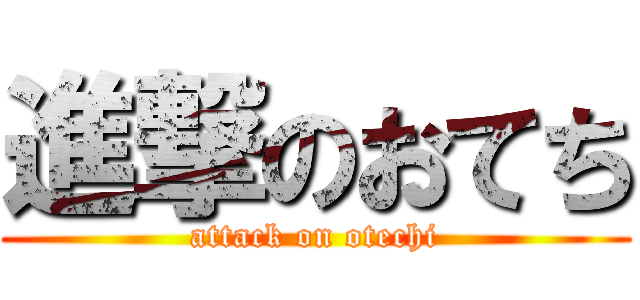 進撃のおてち
attack on otechi